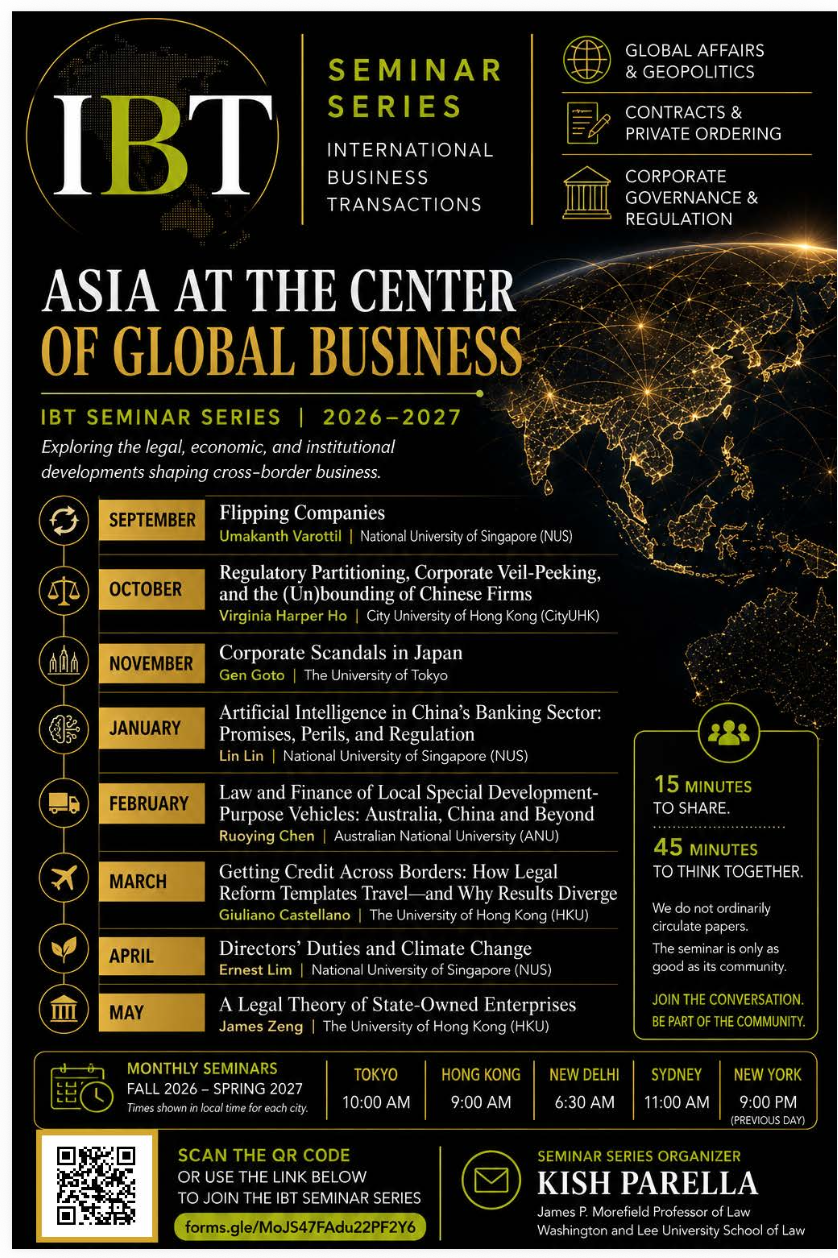 IBT

SEMINAR SERIES
INTERNATIONAL BUSINESS TRANSACTIONS

GLOBAL AFFAIRS & GEOPOLITICS
CONTRACTS & PRIVATE ORDERING
CORPORATE GOVERNANCE & REGULATION

ASIA AT THE CENTER OF GLOBAL BUSINESS

IBT SEMINAR SERIES | 2026–2027
Exploring the legal, economic, and institutional developments shaping cross-border business.

SEPTEMBER
Flipping Companies
Umakanth Varottil | National University of Singapore (NUS)

OCTOBER
Regulatory Partitioning, Corporate Veil-Peeking, and the (Un)bounding of Chinese Firms
Virginia Harper Ho | City University of Hong Kong (CityUHK)

NOVEMBER
Corporate Scandals in Japan
Gen Goto | The University of Tokyo

JANUARY
Artificial Intelligence in China's Banking Sector: Promises, Perils, and Regulation
Lin Lin | National University of Singapore (NUS)

FEBRUARY
Law and Finance of Local Special Development-Purpose Vehicles: Australia, China and Beyond
Ruoying Chen | Australian National University (ANU)

MARCH
Getting Credit Across Borders: How Legal Reform Templates Travel—and Why Results Diverge
Giuliano Castellano | The University of Hong Kong (HKU)

APRIL
Directors' Duties and Climate Change
Ernest Lim | National University of Singapore (NUS)

MAY
A Legal Theory of State-Owned Enterprises
James Zeng | The University of Hong Kong (HKU)

15 MINUTES
TO SHARE.
45 MINUTES
TO THINK TOGETHER.
We do not ordinarily circulate papers.
The seminar is only as good as its community.
JOIN THE CONVERSATION. BE PART OF THE COMMUNITY.

MONTHLY SEMINARS
FALL 2026 – SPRING 2027
Times shown in local time for each city.

| TOKYO | HONG KONG | NEW DELHI | SYDNEY | NEW YORK |
|---|---|---|---|---|
| 10:00 AM | 9:00 AM | 6:30 AM | 11:00 AM | 9:00 PM (PREVIOUS DAY) |

SCAN THE QR CODE OR USE THE LINK BELOW TO JOIN THE IBT SEMINAR SERIES
forms.gle/MoJS47FAdu22PF2Y6

SEMINAR SERIES ORGANIZER
KISH PARELLA
James P. Morefield Professor of Law
Washington and Lee University School of Law